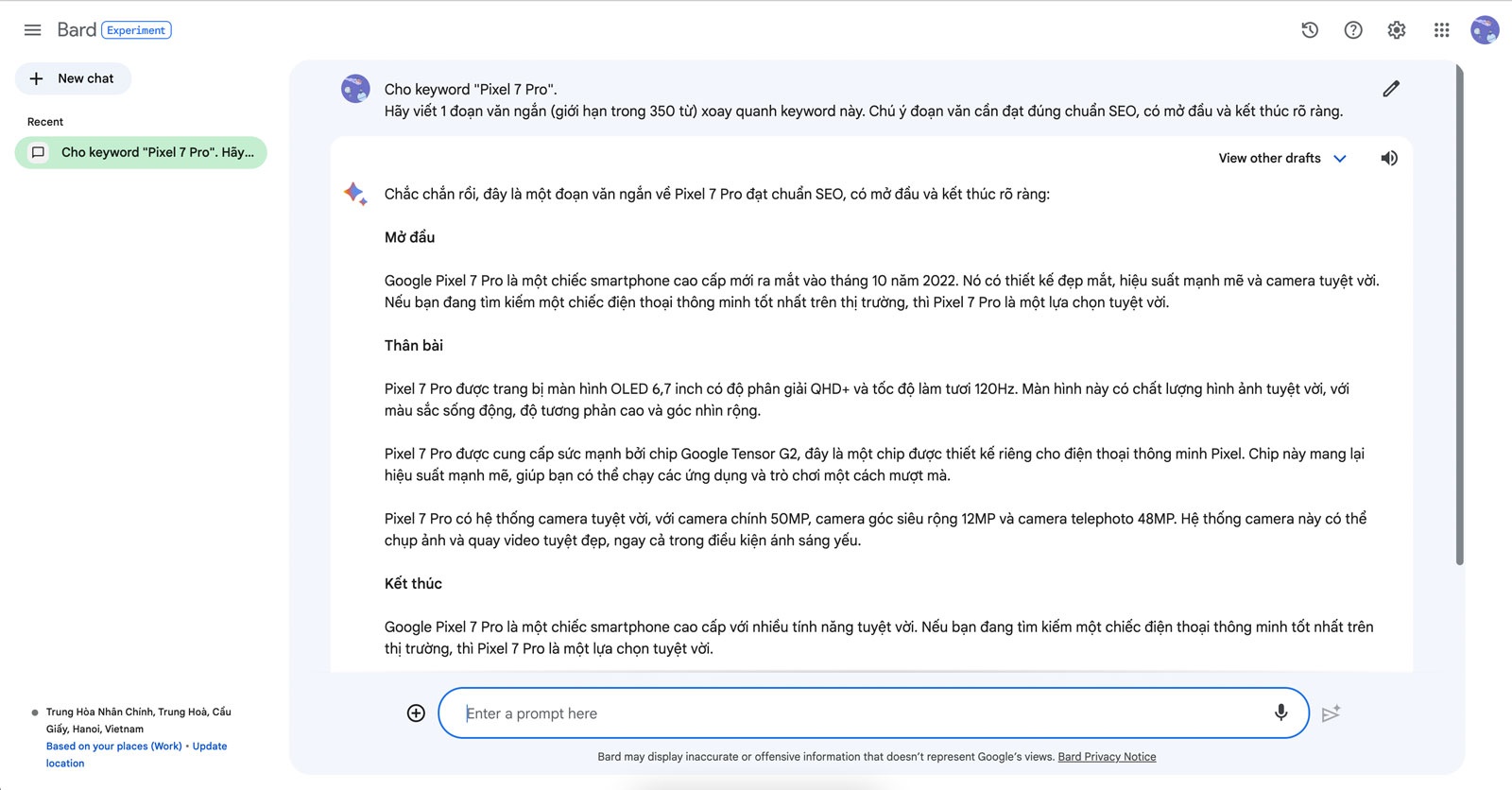 Bard Experiment

New chat

Recent

Cho keyword "Pixel 7 Pro". Hãy...

Trung Hòa Nhân Chính, Trung Hoà, Cầu Giấy, Hanoi, Vietnam
Based on your places (Work) • Update location

Cho keyword "Pixel 7 Pro".
Hãy viết 1 đoạn văn ngắn (giới hạn trong 350 từ) xoay quanh keyword này. Chú ý đoạn văn cần đạt đúng chuẩn SEO, có mở đầu và kết thúc rõ ràng.

View other drafts

Chắc chắn rồi, đây là một đoạn văn ngắn về Pixel 7 Pro đạt chuẩn SEO, có mở đầu và kết thúc rõ ràng:

Mở đầu

Google Pixel 7 Pro là một chiếc smartphone cao cấp mới ra mắt vào tháng 10 năm 2022. Nó có thiết kế đẹp mắt, hiệu suất mạnh mẽ và camera tuyệt vời. Nếu bạn đang tìm kiếm một chiếc điện thoại thông minh tốt nhất trên thị trường, thì Pixel 7 Pro là một lựa chọn tuyệt vời.

Thân bài

Pixel 7 Pro được trang bị màn hình OLED 6,7 inch có độ phân giải QHD+ và tốc độ làm tươi 120Hz. Màn hình này có chất lượng hình ảnh tuyệt vời, với màu sắc sống động, độ tương phản cao và góc nhìn rộng.

Pixel 7 Pro được cung cấp sức mạnh bởi chip Google Tensor G2, đây là một chip được thiết kế riêng cho điện thoại thông minh Pixel. Chip này mang lại hiệu suất mạnh mẽ, giúp bạn có thể chạy các ứng dụng và trò chơi một cách mượt mà.

Pixel 7 Pro có hệ thống camera tuyệt vời, với camera chính 50MP, camera góc siêu rộng 12MP và camera telephoto 48MP. Hệ thống camera này có thể chụp ảnh và quay video tuyệt đẹp, ngay cả trong điều kiện ánh sáng yếu.

Kết thúc

Google Pixel 7 Pro là một chiếc smartphone cao cấp với nhiều tính năng tuyệt vời. Nếu bạn đang tìm kiếm một chiếc điện thoại thông minh tốt nhất trên thị trường, thì Pixel 7 Pro là một lựa chọn tuyệt vời.

Enter a prompt here

Bard may display inaccurate or offensive information that doesn't represent Google's views. Bard Privacy Notice